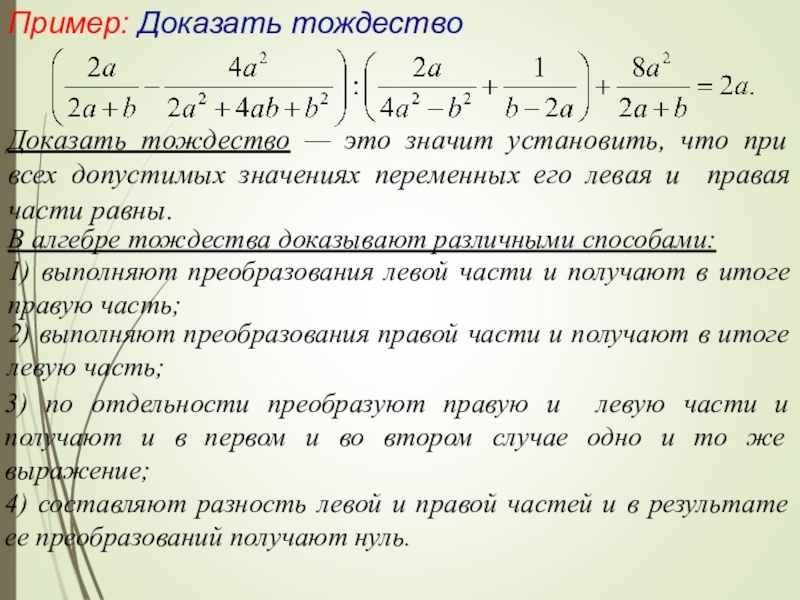 Пример: Доказать тождество

$\left(\frac{2a}{2a+b}-\frac{4a^2}{2a^2+4ab+b^2}\right):\left(\frac{2a}{4a^2-b^2}+\frac{1}{b-2a}\right)+\frac{8a^2}{2a+b}=2a.$

Доказать тождество — это значит установить, что при всех допустимых значениях переменных его левая и правая части равны.

В алгебре тождества доказывают различными способами:

1) выполняют преобразования левой части и получают в итоге правую часть;

2) выполняют преобразования правой части и получают в итоге левую часть;

3) по отдельности преобразуют правую и левую части и получают и в первом и во втором случае одно и то же выражение;

4) составляют разность левой и правой частей и в результате ее преобразований получают нуль.